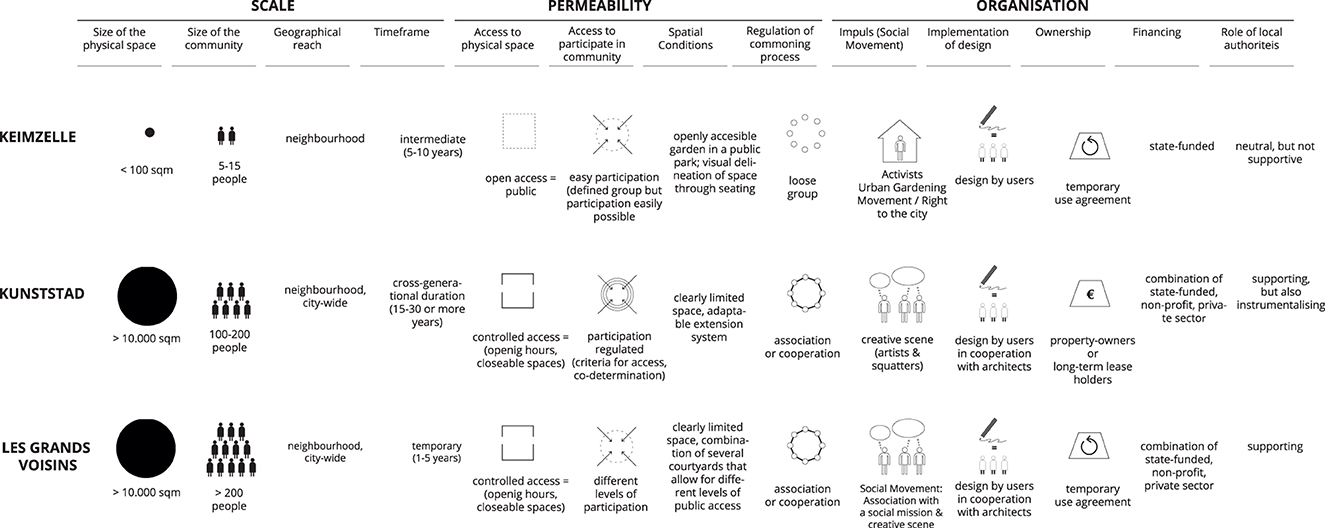 | | SCALE | | | | PERMEABILITY | | | | ORGANISATION | | | | |
|---|---|---|---|---|---|---|---|---|---|---|---|---|---|
| | Size of the physical space | Size of the community | Geographical reach | Timeframe | Access to physical space | Access to participate in community | Spatial Conditions | Regulation of commoning process | Impuls (Social Movement) | Implementation of design | Ownership | Financing | Role of local authoriteis |
| KEIMZELLE | < 100 sqm | 5-15 people | neighbourhood | intermediate (5-10 years) | open access = public | easy participation (defined group but participation easily possible | openly accesible garden in a public park; visual delineation of space through seating | loose group | Activists Urban Gardening Movement / Right to the city | design by users | temporary use agreement | state-funded | neutral, but not supportive |
| KUNSTSTAD | > 10.000 sqm | 100-200 people | neighbourhood, city-wide | cross-generational duration (15-30 or more years) | controlled access = (openig hours, closeable spaces) | participation regulated (criteria for access, co-determination) | clearly limited space, adaptable extension system | association or cooperation | creative scene (artists & squatters) | design by users in cooperation with architects | € property-owners or long-term lease holders | combination of state-funded, non-profit, private sector | supporting, but also instrumentalising |
| LES GRANDS VOISINS | > 10.000 sqm | > 200 people | neighbourhood, city-wide | temporary (1-5 years) | controlled access = (openig hours, closeable spaces) | different levels of participation | clearly limited space, combination of several courtyards that allow for different levels of public access | association or cooperation | Social Movement: Association with a social mission & creative scene | design by users in cooperation with architects | temporary use agreement | combination of state-funded, non-profit, private sector | supporting |